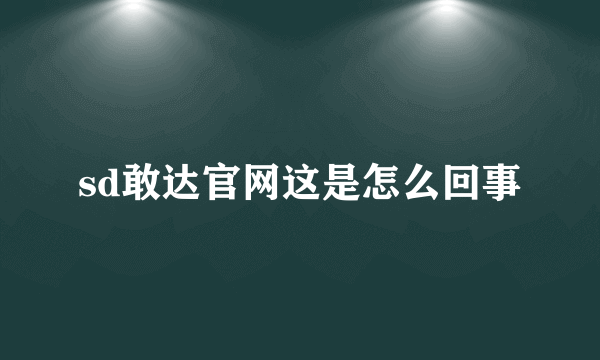 sd敢达官网这是怎么回事